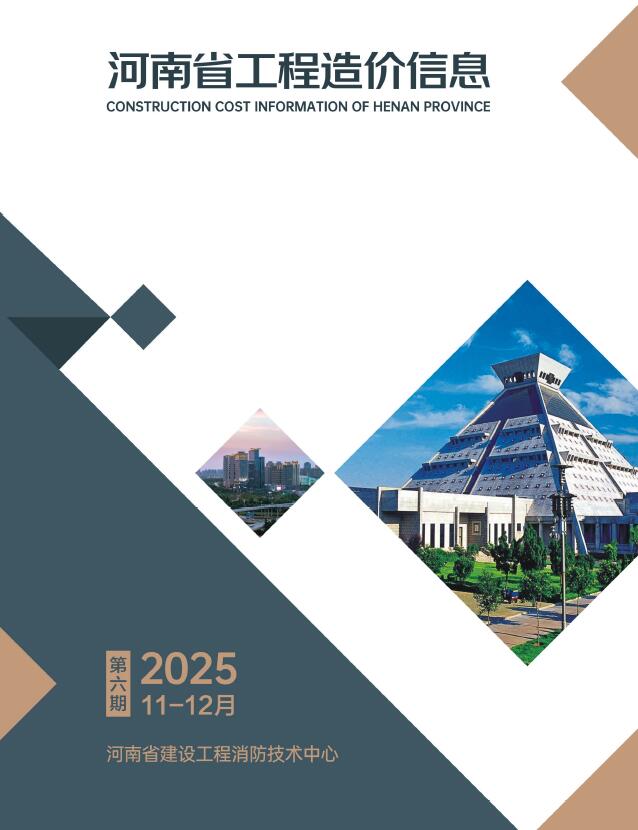 河南省工程造价信息
CONSTRUCTION COST INFORMATION OF HENAN PROVINCE

第六期 2025
11-12月

河南省建设工程消防技术中心